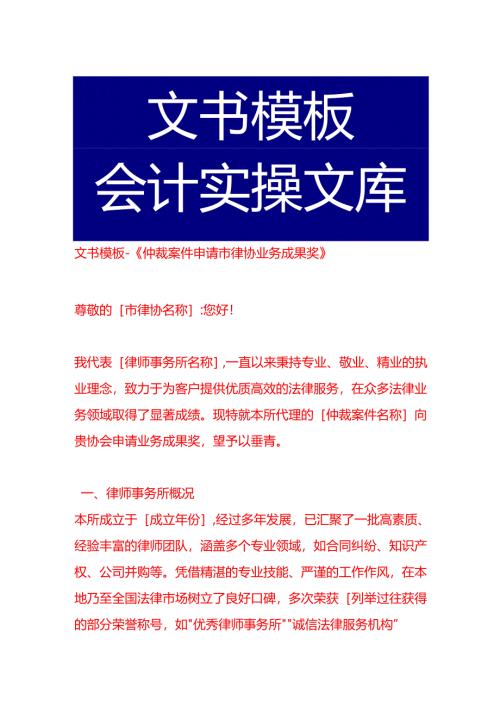 文书模板
会计实操文库

文书模板-《仲裁案件申请市律协业务成果奖》

尊敬的［市律协名称］:您好!

我代表［律师事务所名称］,一直以来秉持专业、敬业、精业的执业理念，致力于为客户提供优质高效的法律服务，在众多法律业务领域取得了显著成绩。现特就本所代理的［仲裁案件名称］向贵协会申请业务成果奖，望予以垂青。

一、律师事务所概况
本所成立于［成立年份］,经过多年发展，已汇聚了一批高素质、经验丰富的律师团队，涵盖多个专业领域，如合同纠纷、知识产权、公司并购等。凭借精湛的专业技能、严谨的工作作风，在本地乃至全国法律市场树立了良好口碑，多次荣获［列举过往获得的部分荣誉称号，如"优秀律师事务所""诚信法律服务机构"